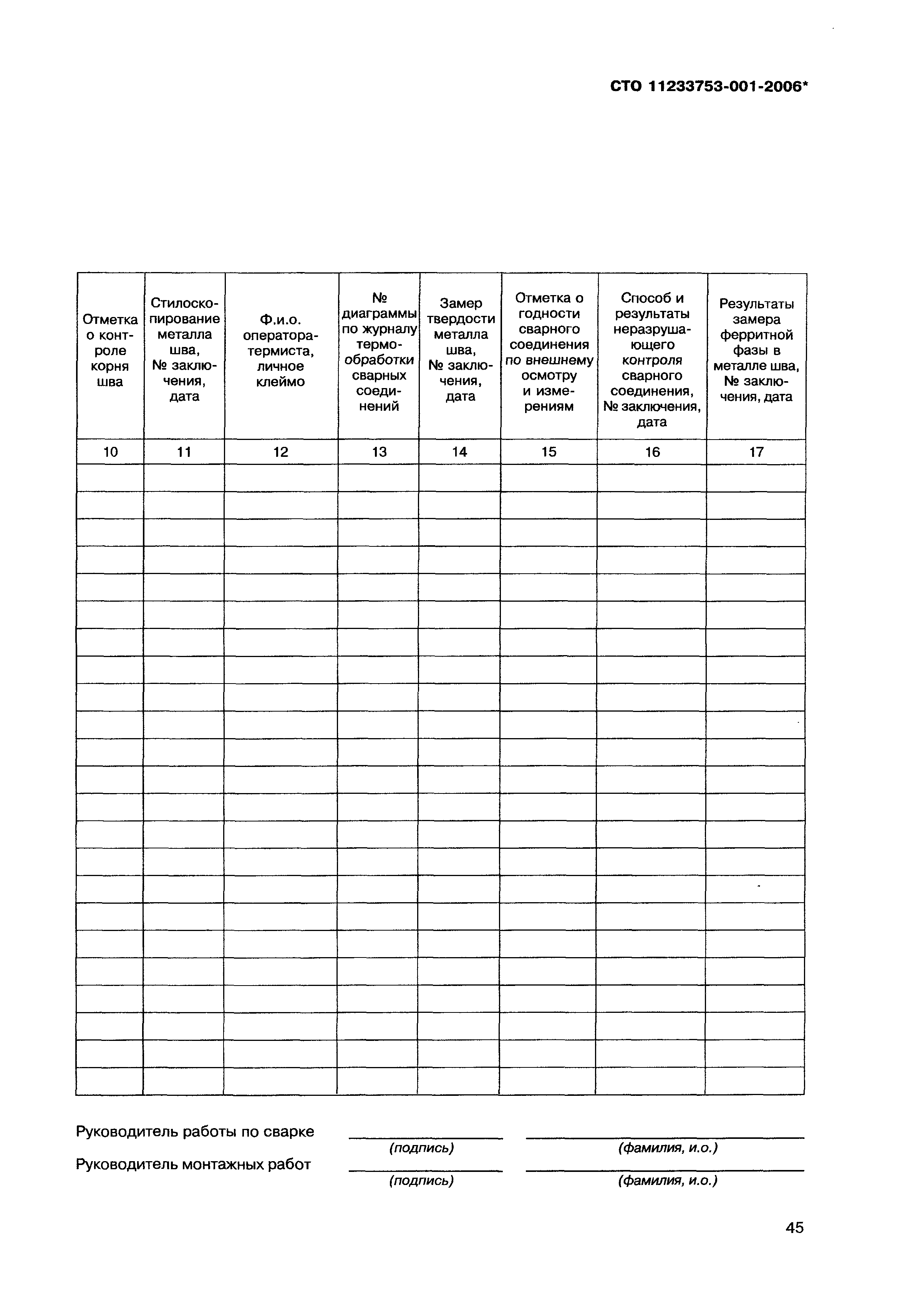 СТО 11233753-001-2006*

| Отметка о контроле корня шва | Стилоскопирование металла шва, № заключения, дата | Ф.и.о. оператора-термиста, личное клеймо | № диаграммы по журналу термообработки сварных соединений | Замер твердости металла шва, № заключения, дата | Отметка о годности сварного соединения по внешнему осмотру и измерениям | Способ и результаты неразрушающего контроля сварного соединения, № заключения, дата | Результаты замера ферритной фазы в металле шва, № заключения, дата |
|---|---|---|---|---|---|---|---|
| 10 | 11 | 12 | 13 | 14 | 15 | 16 | 17 |
| | | | | | | | |
| | | | | | | | |
| | | | | | | | |
| | | | | | | | |
| | | | | | | | |
| | | | | | | | |
| | | | | | | | |
| | | | | | | | |
| | | | | | | | |
| | | | | | | | |
| | | | | | | | |
| | | | | | | | |
| | | | | | | | |
| | | | | | | | |
| | | | | | | | |
| | | | | | | | |
| | | | | | | | |
| | | | | | | | |
| | | | | | | | |
| | | | | | | | |
| | | | | | | | |
| | | | | | | | |
| | | | | | | | |

Руководитель работы по сварке (подпись) (фамилия, и.о.)

Руководитель монтажных работ (подпись) (фамилия, и.о.)

45